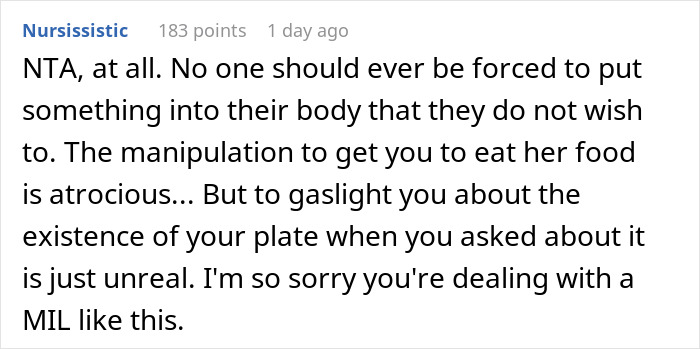 Nursissistic 183 points 1 day ago

NTA, at all. No one should ever be forced to put something into their body that they do not wish to. The manipulation to get you to eat her food is atrocious... But to gaslight you about the existence of your plate when you asked about it is just unreal. I'm so sorry you're dealing with a MIL like this.